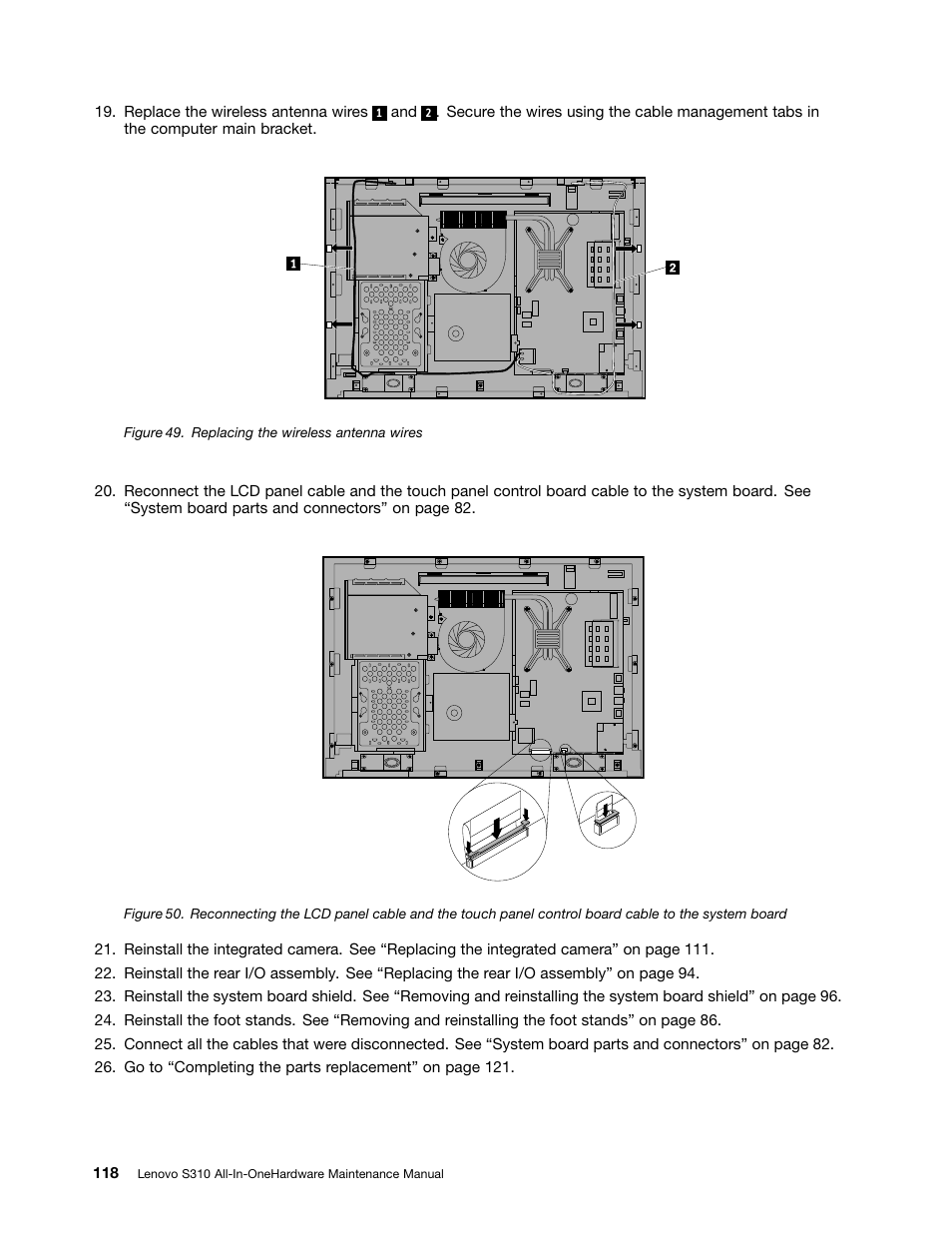 19. Replace the wireless antenna wires 1 and 2. Secure the wires using the cable management tabs in the computer main bracket.

1

2

Figure 49. Replacing the wireless antenna wires

20. Reconnect the LCD panel cable and the touch panel control board cable to the system board. See “System board parts and connectors” on page 82.

Figure 50. Reconnecting the LCD panel cable and the touch panel control board cable to the system board

21. Reinstall the integrated camera. See “Replacing the integrated camera” on page 111.

22. Reinstall the rear I/O assembly. See “Replacing the rear I/O assembly” on page 94.

23. Reinstall the system board shield. See “Removing and reinstalling the system board shield” on page 96.

24. Reinstall the foot stands. See “Removing and reinstalling the foot stands” on page 86.

25. Connect all the cables that were disconnected. See “System board parts and connectors” on page 82.

26. Go to “Completing the parts replacement” on page 121.

118 Lenovo S310 All-In-OneHardware Maintenance Manual